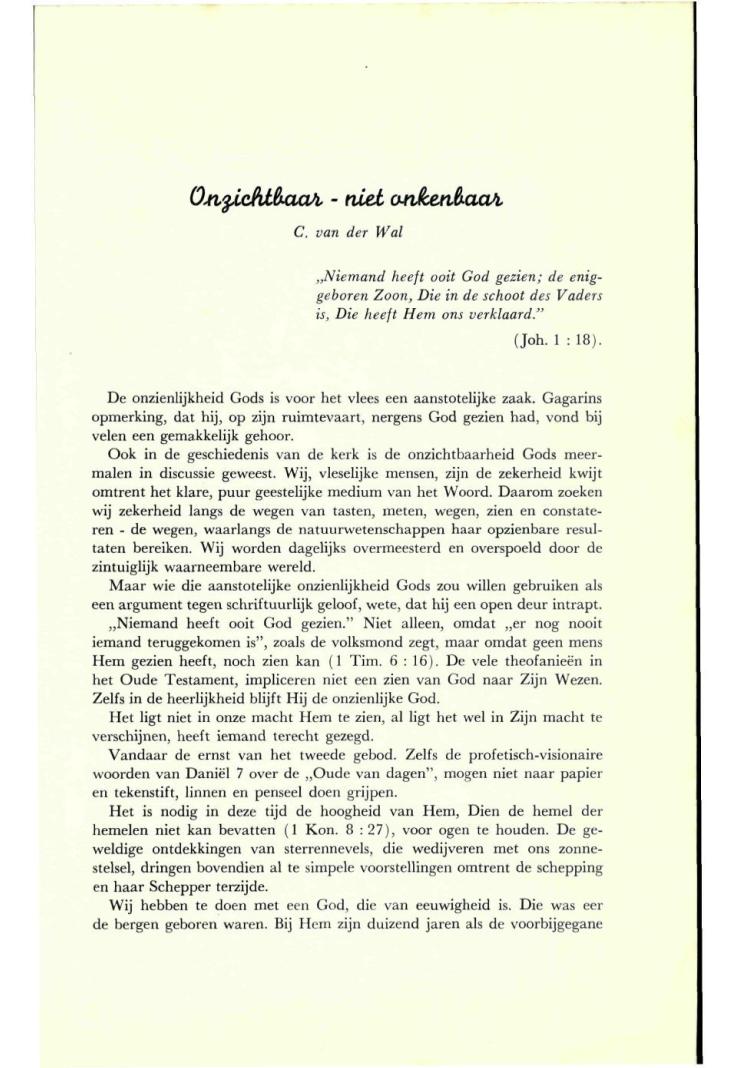 Onzichtbaar - niet onkenbaar

C. van der Wal

„Niemand heeft ooit God gezien; de eniggeboren Zoon, Die in de schoot des Vaders is, Die heeft Hem ons verklaard."

(Joh. 1 : 18).

De onzienlijkheid Gods is voor het vlees een aanstotelijke zaak. Gagarins opmerking, dat hij, op zijn ruimtevaart, nergens God gezien had, vond bij velen een gemakkelijk gehoor.

Ook in de geschiedenis van de kerk is de onzichtbaarheid Gods meermalen in discussie geweest. Wij, vleselijke mensen, zijn de zekerheid kwijt omtrent het klare, puur geestelijke medium van het Woord. Daarom zoeken wij zekerheid langs de wegen van tasten, meten, wegen, zien en constateren - de wegen, waarlangs de natuurwetenschappen haar opzienbare resultaten bereiken. Wij worden dagelijks overmeesterd en overspoeld door de zintuiglijk waarneembare wereld.

Maar wie die aanstotelijke onzienlijkheid Gods zou willen gebruiken als een argument tegen schriftuurlijk geloof, wete, dat hij een open deur intrapt.

„Niemand heeft ooit God gezien." Niet alleen, omdat „er nog nooit iemand teruggekomen is", zoals de volksmond zegt, maar omdat geen mens Hem gezien heeft, noch zien kan (1 Tim. 6 : 16). De vele theofanieën in het Oude Testament, impliceren niet een zien van God naar Zijn Wezen. Zelfs in de heerlijkheid blijft Hij de onzienlijke God.

Het ligt niet in onze macht Hem te zien, al ligt het wel in Zijn macht te verschijnen, heeft iemand terecht gezegd.

Vandaar de ernst van het tweede gebod. Zelfs de profetisch-visionaire woorden van Daniël 7 over de „Oude van dagen", mogen niet naar papier en tekenstift, linnen en penseel doen grijpen.

Het is nodig in deze tijd de hoogheid van Hem, Dien de hemel der hemelen niet kan bevatten (1 Kon. 8 : 27), voor ogen te houden. De geweldige ontdekkingen van sterrennevels, die wedijveren met ons zonnestelsel, dringen bovendien al te simpele voorstellingen omtrent de schepping en haar Schepper terzijde.

Wij hebben te doen met een God, die van eeuwigheid is. Die was eer de bergen geboren waren. Bij Hem zijn duizend jaren als de voorbijgegane